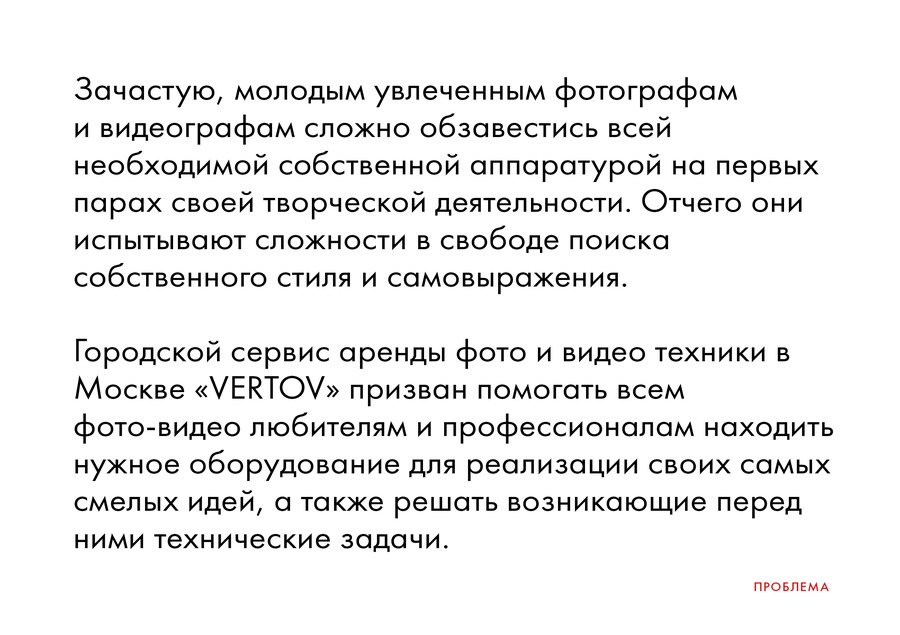 Зачастую, молодым увлеченным фотографам и видеографам сложно обзавестись всей необходимой собственной аппаратурой на первых парах своей творческой деятельности. Отчего они испытывают сложности в свободе поиска собственного стиля и самовыражения.

Городской сервис аренды фото и видео техники в Москве «VERTOV» призван помогать всем фото-видео любителям и профессионалам находить нужное оборудование для реализации своих самых смелых идей, а также решать возникающие перед ними технические задачи.

ПРОБЛЕМА